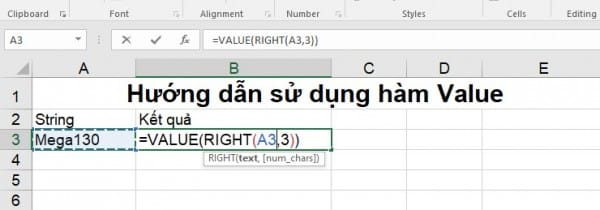 Clipboard Font Alignment Number Styles Cells Editing

A3 =VALUE(RIGHT(A3,3))

| | A | B | C | D | E |
|---|---|---|---|---|---|
| 1 | Hướng dẫn sử dụng hàm Value | | | | |
| 2 | String | Kết quả | | | |
| 3 | Mega130 | =VALUE(RIGHT(A3,3)) | | | |
| 4 | | | | | |
| 5 | | | | | |
| 6 | | | | | |

RIGHT(text, [num_chars])